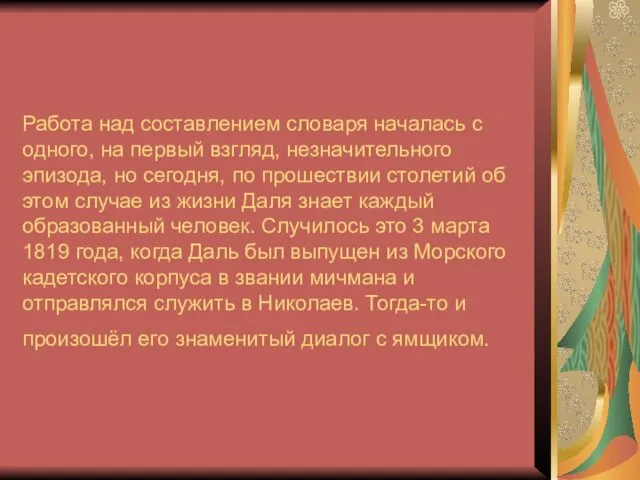 Работа над составлением словаря началась с одного, на первый взгляд, незначительного эпизода, но сегодня, по прошествии столетий об этом случае из жизни Даля знает каждый образованный человек. Случилось это 3 марта 1819 года, когда Даль был выпущен из Морского кадетского корпуса в звании мичмана и отправлялся служить в Николаев. Тогда-то и произошёл его знаменитый диалог с ямщиком.